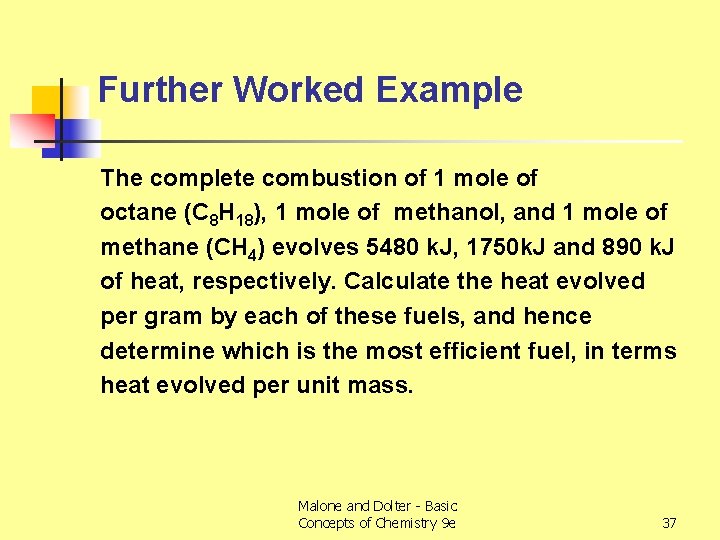 Further Worked Example

The complete combustion of 1 mole of octane ($C_8H_{18}$), 1 mole of methanol, and 1 mole of methane ($CH_4$) evolves 5480 kJ, 1750kJ and 890 kJ of heat, respectively. Calculate the heat evolved per gram by each of these fuels, and hence determine which is the most efficient fuel, in terms heat evolved per unit mass.

Malone and Dolter - Basic
Concepts of Chemistry 9e

37